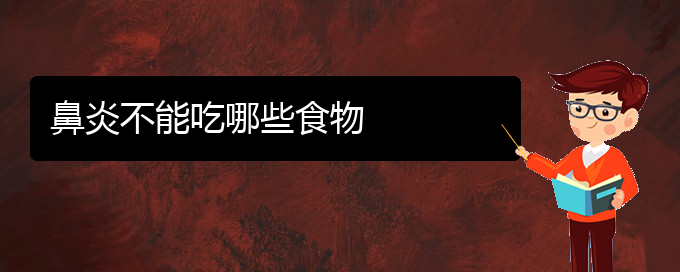 鼻炎不能吃哪些食物